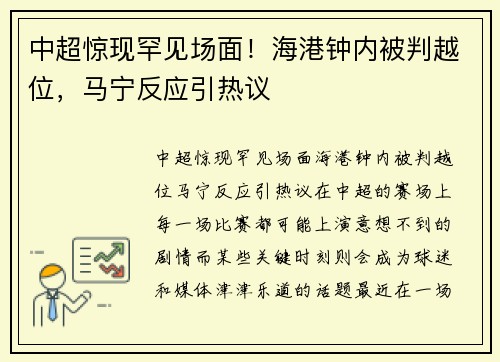 中超惊现罕见场面！海港钟内被判越位，马宁反应引热议

中超惊现罕见场面海港钟内被判越位马宁反应引热议在中超的赛场上每一场比赛都可能上演意想不到的剧情而某些关键时刻则会成为球迷和媒体津津乐道的话题最近在一场